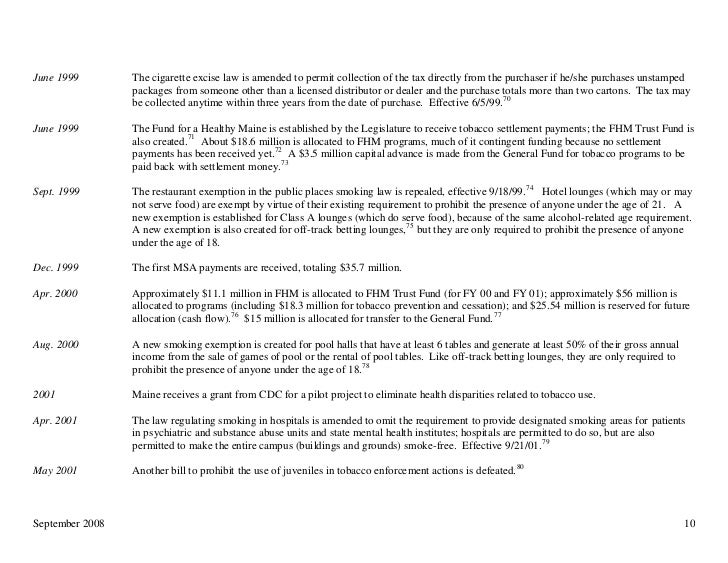 June 1999 The cigarette excise law is amended to permit collection of the tax directly from the purchaser if he/she purchases unstamped packages from someone other than a licensed distributor or dealer and the purchase totals more than two cartons. The tax may be collected anytime within three years from the date of purchase. Effective 6/5/99.$^{70}$

June 1999 The Fund for a Healthy Maine is established by the Legislature to receive tobacco settlement payments; the FHM Trust Fund is also created.$^{71}$ About \$18.6 million is allocated to FHM programs, much of it contingent funding because no settlement payments has been received yet.$^{72}$ A \$3.5 million capital advance is made from the General Fund for tobacco programs to be paid back with settlement money.$^{73}$

Sept. 1999 The restaurant exemption in the public places smoking law is repealed, effective 9/18/99.$^{74}$ Hotel lounges (which may or may not serve food) are exempt by virtue of their existing requirement to prohibit the presence of anyone under the age of 21. A new exemption is established for Class A lounges (which do serve food), because of the same alcohol-related age requirement. A new exemption is also created for off-track betting lounges,$^{75}$ but they are only required to prohibit the presence of anyone under the age of 18.

Dec. 1999 The first MSA payments are received, totaling \$35.7 million.

Apr. 2000 Approximately \$11.1 million in FHM is allocated to FHM Trust Fund (for FY 00 and FY 01); approximately \$56 million is allocated to programs (including \$18.3 million for tobacco prevention and cessation); and \$25.54 million is reserved for future allocation (cash flow).$^{76}$ \$15 million is allocated for transfer to the General Fund.$^{77}$

Aug. 2000 A new smoking exemption is created for pool halls that have at least 6 tables and generate at least 50% of their gross annual income from the sale of games of pool or the rental of pool tables. Like off-track betting lounges, they are only required to prohibit the presence of anyone under the age of 18.$^{78}$

2001 Maine receives a grant from CDC for a pilot project to eliminate health disparities related to tobacco use.

Apr. 2001 The law regulating smoking in hospitals is amended to omit the requirement to provide designated smoking areas for patients in psychiatric and substance abuse units and state mental health institutes; hospitals are permitted to do so, but are also permitted to make the entire campus (buildings and grounds) smoke-free. Effective 9/21/01.$^{79}$

May 2001 Another bill to prohibit the use of juveniles in tobacco enforcement actions is defeated.$^{80}$

September 2008 10